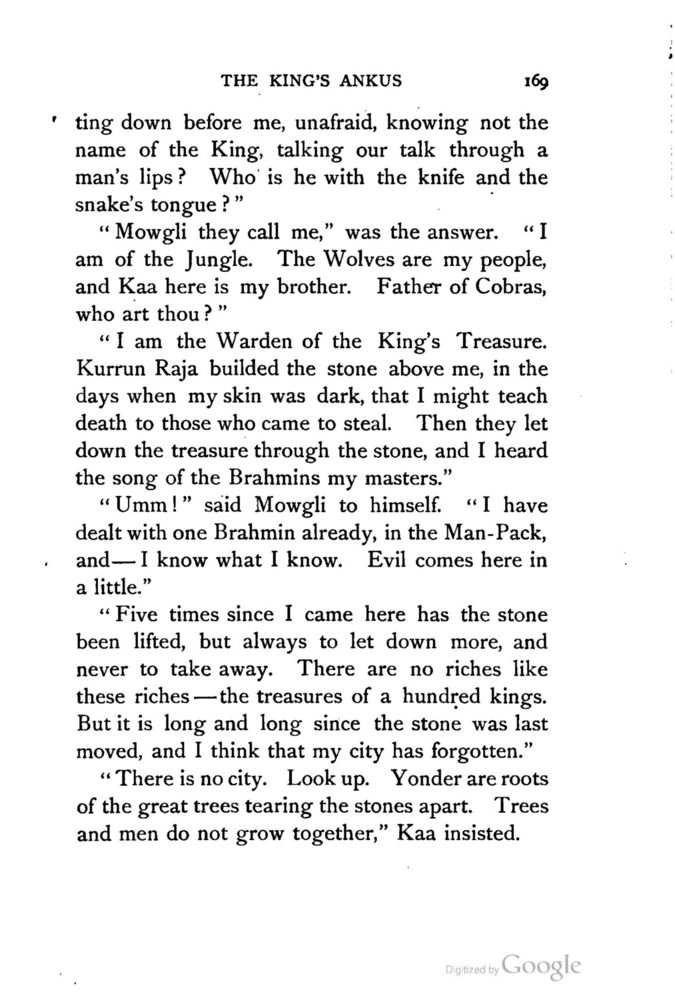 THE KING'S ANKUS 169

ting down before me, unafraid, knowing not the name of the King, talking our talk through a man's lips? Who is he with the knife and the snake's tongue?"

"Mowgli they call me," was the answer. "I am of the Jungle. The Wolves are my people, and Kaa here is my brother. Father of Cobras, who art thou?"

"I am the Warden of the King's Treasure. Kurrun Raja builded the stone above me, in the days when my skin was dark, that I might teach death to those who came to steal. Then they let down the treasure through the stone, and I heard the song of the Brahmins my masters."

"Umm!" said Mowgli to himself. "I have dealt with one Brahmin already, in the Man-Pack, and—I know what I know. Evil comes here in a little."

"Five times since I came here has the stone been lifted, but always to let down more, and never to take away. There are no riches like these riches—the treasures of a hundred kings. But it is long and long since the stone was last moved, and I think that my city has forgotten."

"There is no city. Look up. Yonder are roots of the great trees tearing the stones apart. Trees and men do not grow together," Kaa insisted.

Digitized by Google